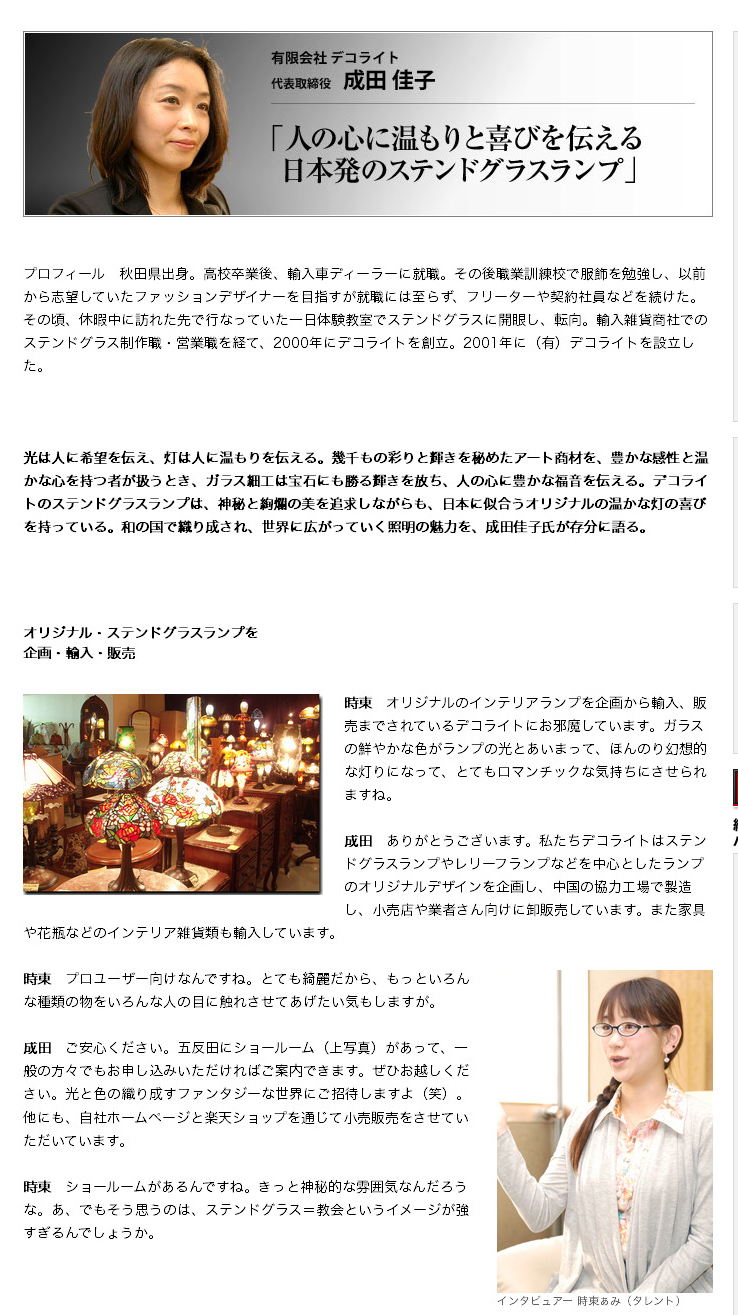 有限会社 デコライト
代表取締役　成田 佳子

「人の心に温もりと喜びを伝える
日本発のステンドグラスランプ」

プロフィール　秋田県出身。高校卒業後、輸入車ディーラーに就職。その後職業訓練校で服飾を勉強し、以前から志望していたファッションデザイナーを目指すが就職には至らず、フリーターや契約社員などを続けた。その頃、休暇中に訪れた先で行なっていた一日体験教室でステンドグラスに開眼し、転向。輸入雑貨商社でのステンドグラス制作職・営業職を経て、2000年にデコライトを創立。2001年に（有）デコライトを設立した。

光は人に希望を伝え、灯は人に温もりを伝える。幾千もの彩りと輝きを秘めたアート商材を、豊かな感性と温かな心を持つ者が扱うとき、ガラス細工は宝石にも勝る輝きを放ち、人の心に豊かな福音を伝える。デコライトのステンドグラスランプは、神秘と絢爛の美を追求しながらも、日本に似合うオリジナルの温かな灯の喜びを持っている。和の国で織り成され、世界に広がっていく照明の魅力を、成田佳子氏が存分に語る。

オリジナル・ステンドグラスランプを
企画・輸入・販売

時東　オリジナルのインテリアランプを企画から輸入、販売までされているデコライトにお邪魔しています。ガラスの鮮やかな色がランプの光とあいまって、ほんのり幻想的な灯りになって、とてもロマンチックな気持ちにさせられますね。

成田　ありがとうございます。私たちデコライトはステンドグラスランプやレリーフランプなどを中心としたランプのオリジナルデザインを企画し、中国の協力工場で製造し、小売店や業者さん向けに卸販売しています。また家具や花瓶などのインテリア雑貨類も輸入しています。

時東　プロユーザー向けなんですね。とても綺麗だから、もっといろんな種類の物をいろんな人の目に触れさせてあげたい気もしますが。

成田　ご安心ください。五反田にショールーム（上写真）があって、一般の方々でもお申し込みいただければご案内できます。ぜひお越しください。光と色の織り成すファンタジーな世界にご招待しますよ（笑）。他にも、自社ホームページと楽天ショップを通じて小売販売をさせていただいています。

時東　ショールームがあるんですね。きっと神秘的な雰囲気なんだろうな。あ、でもそう思うのは、ステンドグラス＝教会というイメージが強すぎるんでしょうか。

インタビュアー 時東ぁみ（タレント）